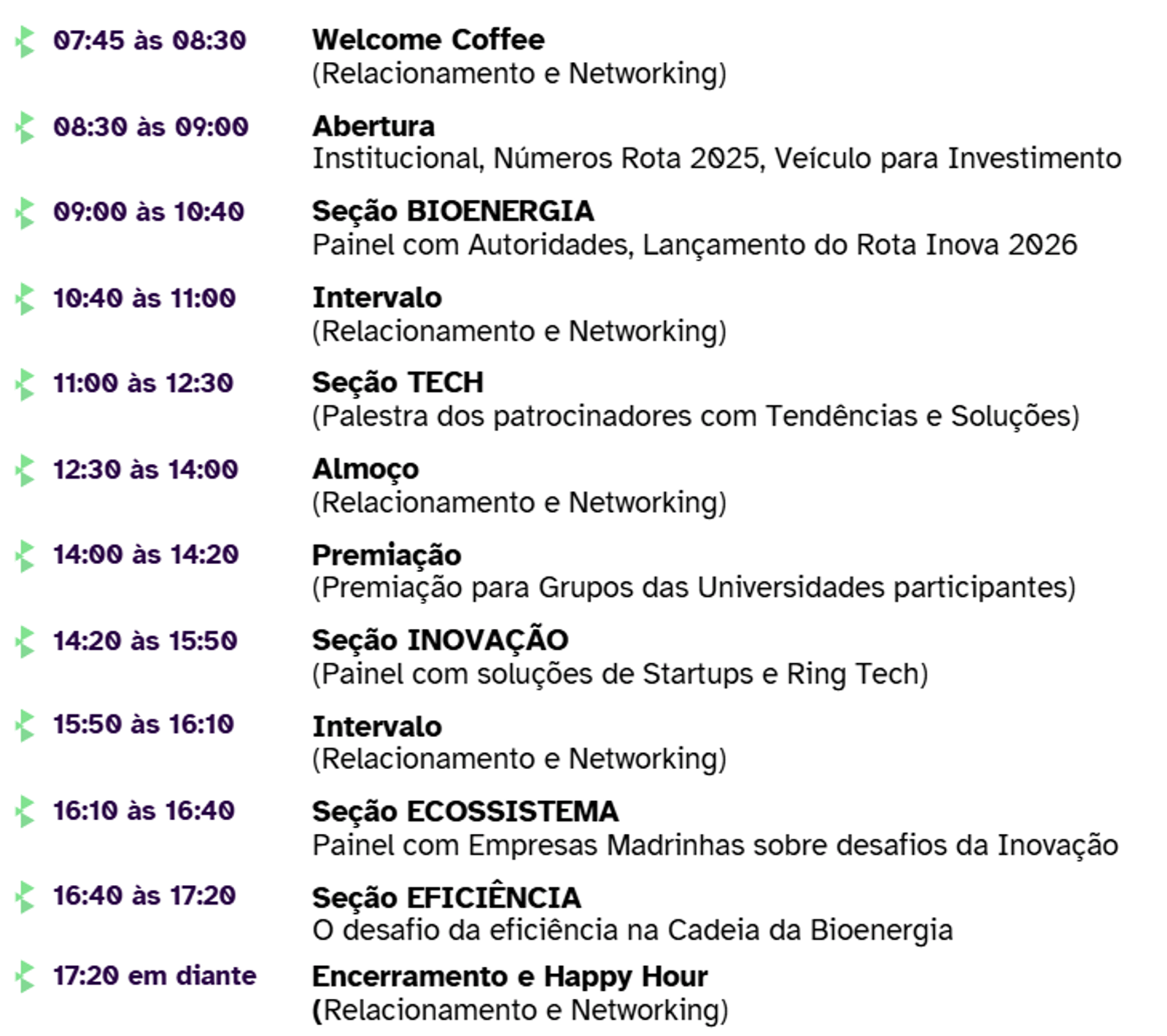 07:45 às 08:30
Welcome Coffee
(Relacionamento e Networking)

08:30 às 09:00
Abertura
Institucional, Números Rota 2025, Veículo para Investimento

09:00 às 10:40
Seção BIOENERGIA
Painel com Autoridades, Lançamento do Rota Inova 2026

10:40 às 11:00
Intervalo
(Relacionamento e Networking)

11:00 às 12:30
Seção TECH
(Palestra dos patrocinadores com Tendências e Soluções)

12:30 às 14:00
Almoço
(Relacionamento e Networking)

14:00 às 14:20
Premiação
(Premiação para Grupos das Universidades participantes)

14:20 às 15:50
Seção INOVAÇÃO
(Painel com soluções de Startups e Ring Tech)

15:50 às 16:10
Intervalo
(Relacionamento e Networking)

16:10 às 16:40
Seção ECOSSISTEMA
Painel com Empresas Madrinhas sobre desafios da Inovação

16:40 às 17:20
Seção EFICIÊNCIA
O desafio da eficiência na Cadeia da Bioenergia

17:20 em diante
Encerramento e Happy Hour
(Relacionamento e Networking)